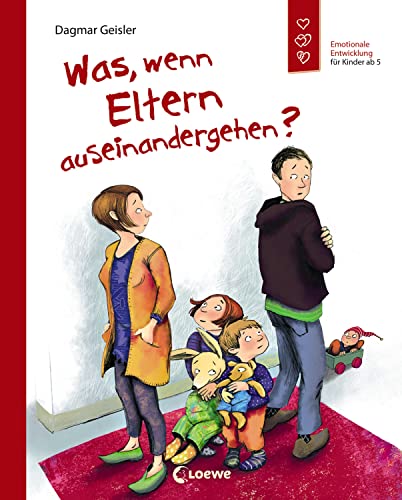 Dagmar Geisler

Emotionale Entwicklung für Kinder ab 5

Was, wenn Eltern auseinandergehen?

Loewe